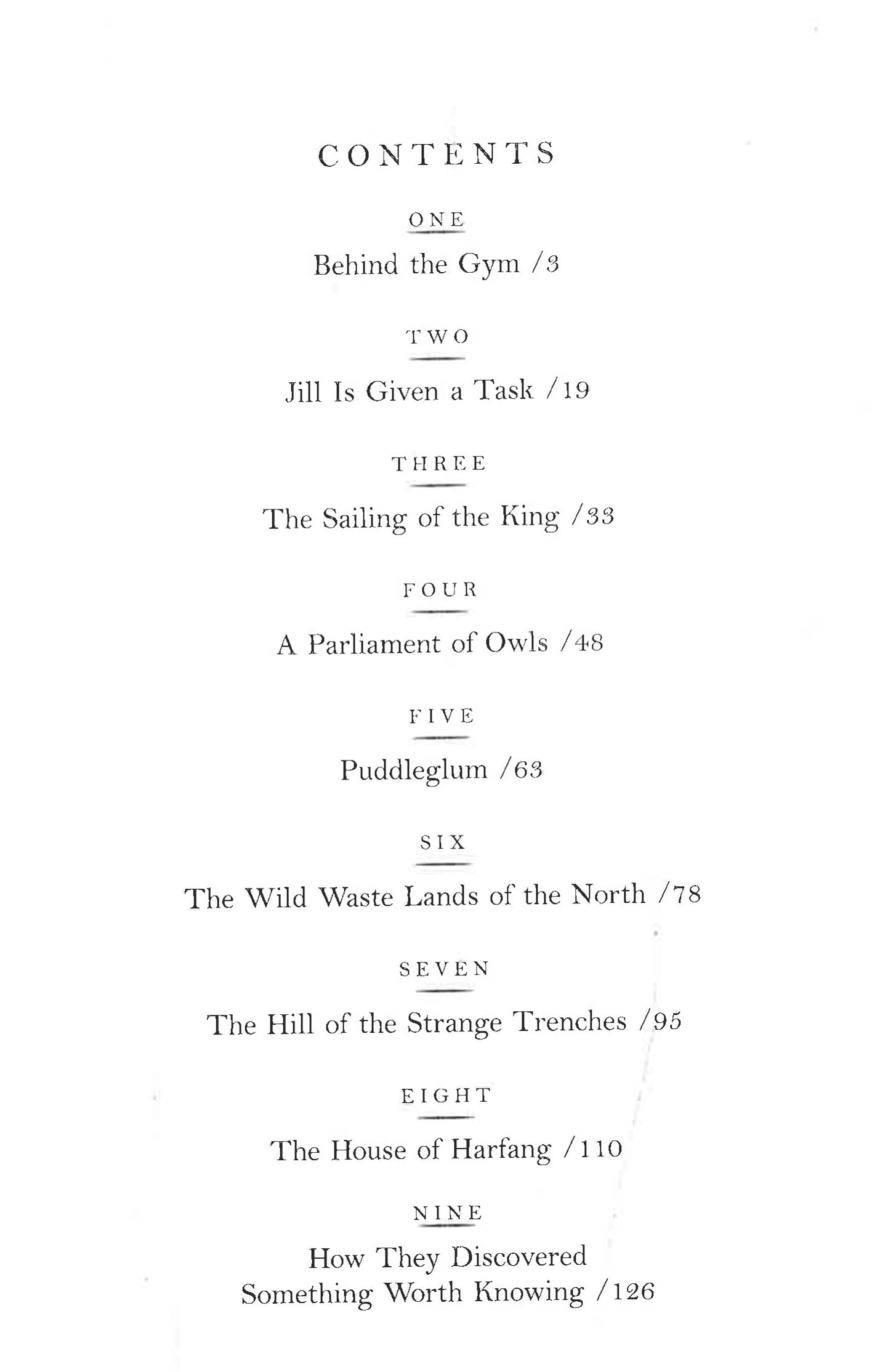 CONTENTS

ONE

Behind the Gym /3

TWO

Jill Is Given a Task /19

THREE

The Sailing of the King /33

FOUR

A Parliament of Owls /48

FIVE

Puddleglum /63

SIX

The Wild Waste Lands of the North /78

SEVEN

The Hill of the Strange Trenches /95

EIGHT

The House of Harfang /110

NINE

How They Discovered Something Worth Knowing /126